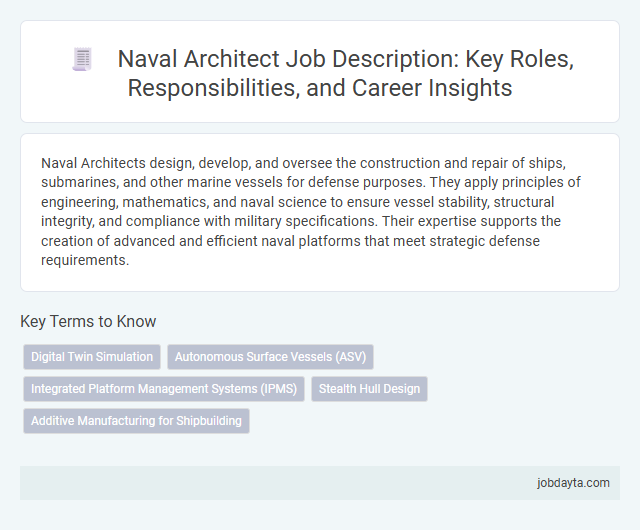 Naval Architect Job Description: Key Roles, Responsibilities, and Career Insights

Naval Architects design, develop, and oversee the construction and repair of ships, submarines, and other marine vessels for defense purposes. They apply principles of engineering, mathematics, and naval science to ensure vessel stability, structural integrity, and compliance with military specifications. Their expertise supports the creation of advanced and efficient naval platforms that meet strategic defense requirements.

Key Terms to Know

Digital Twin Simulation

Autonomous Surface Vessels (ASV)

Integrated Platform Management Systems (IPMS)

Stealth Hull Design

Additive Manufacturing for Shipbuilding

jobdayta.com